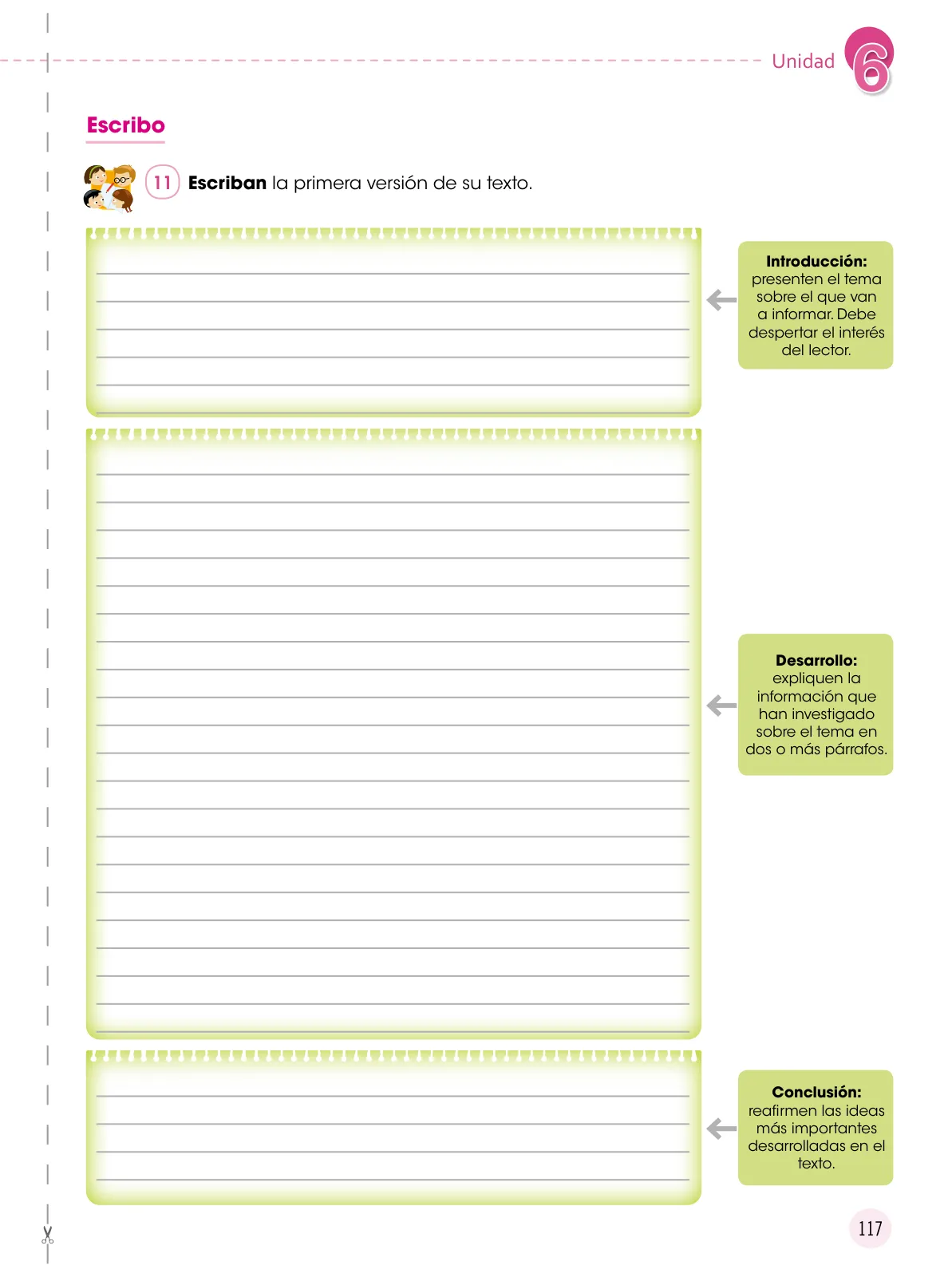 Unidad 6

Escribo

11 Escriban la primera versión de su texto.

Introducción: presenten el tema sobre el que van a informar. Debe despertar el interés del lector.

Desarrollo: expliquen la información que han investigado sobre el tema en dos o más párrafos.

Conclusión: reafirmen las ideas más importantes desarrolladas en el texto.

117